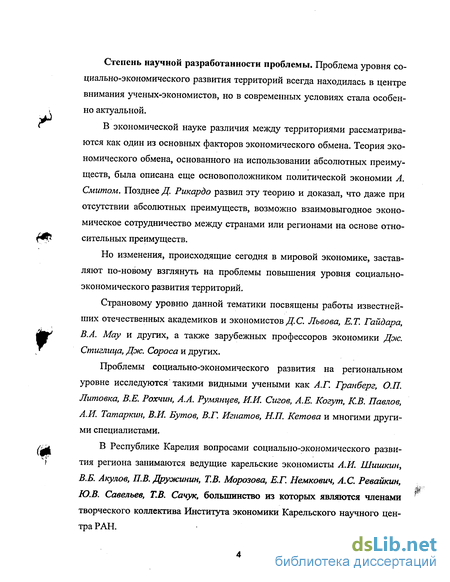 Степень научной разработанности проблемы. Проблема уровня социально-экономического развития территорий всегда находилась в центре внимания ученых-экономистов, но в современных условиях стала особенно актуальной.

В экономической науке различия между территориями рассматриваются как один из основных факторов экономического обмена. Теория экономического обмена, основанного на использовании абсолютных преимуществ, была описана еще основоположником политической экономии А. Смитом. Позднее Д. Рикардо развил эту теорию и доказал, что даже при отсутствии абсолютных преимуществ, возможно взаимовыгодное экономическое сотрудничество между странами или регионами на основе относительных преимуществ.

Но изменения, происходящие сегодня в мировой экономике, заставляют по-новому взглянуть на проблемы повышения уровня социально-экономического развития территорий.

Страновому уровню данной тематики посвящены работы известнейших отечественных академиков и экономистов Д.С. Львова, Е.Т. Гайдара, В.А. Мау и других, а также зарубежных профессоров экономики Дж. Стиглица, Дж. Сороса и других.

Проблемы социально-экономического развития на региональном уровне исследуются такими видными учеными как А.Г. Гранберг, О.П. Литовка, В.Е. Рохчин, А.А. Румянцев, И.И. Сигов, А.Е. Когут, К.В. Павлов, А.И. Татаркин, В.И. Бутов, В.Г. Игнатов, Н.П. Кетова и многими другими специалистами.

В Республике Карелия вопросами социально-экономического развития региона занимаются ведущие карельские экономисты А.И. Шишкин, В.Б. Акулов, П.В. Дружинин, Т.В. Морозова, Е.Г. Немкович, А.С. Ревайкин, Ю.В. Савельев, Т.В. Сачук, большинство из которых являются членами творческого коллектива Института экономики Карельского научного центра РАН.

4

dsLib.net
библиотека диссертаций